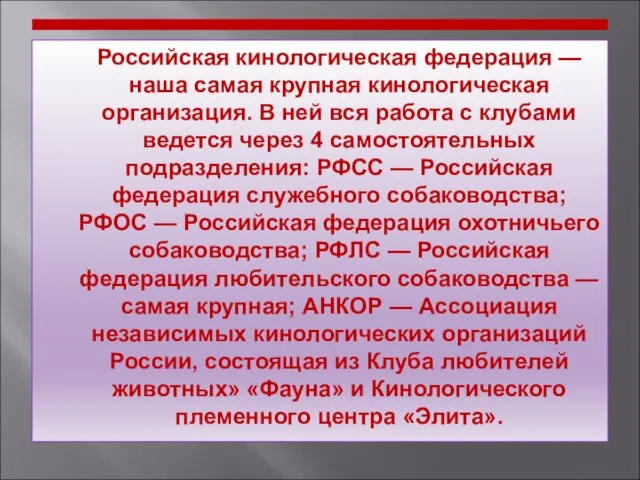 Российская кинологическая федерация — наша самая крупная кинологическая организация. В ней вся работа с клубами ведется через 4 самостоятельных подразделения: РФСС — Российская федерация служебного собаководства; РФОС — Российская федерация охотничьего собаководства; РФЛС — Российская федерация любительского собаководства — самая крупная; АНКОР — Ассоциация независимых кинологических организаций России, состоящая из Клуба любителей животных» «Фауна» и Кинологического племенного центра «Элита».